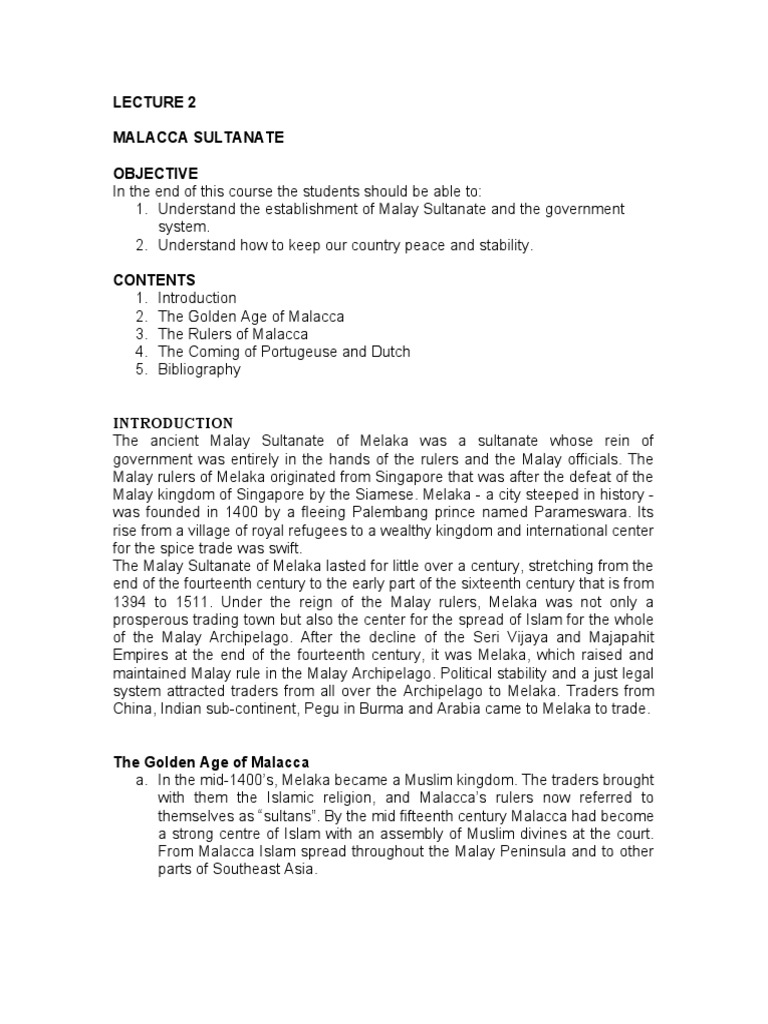 LECTURE 2

MALACCA SULTANATE

OBJECTIVE
In the end of this course the students should be able to:
1. Understand the establishment of Malay Sultanate and the government system.
2. Understand how to keep our country peace and stability.

CONTENTS
1. Introduction
2. The Golden Age of Malacca
3. The Rulers of Malacca
4. The Coming of Portugeuse and Dutch
5. Bibliography

INTRODUCTION
The ancient Malay Sultanate of Melaka was a sultanate whose rein of government was entirely in the hands of the rulers and the Malay officials. The Malay rulers of Melaka originated from Singapore that was after the defeat of the Malay kingdom of Singapore by the Siamese. Melaka - a city steeped in history - was founded in 1400 by a fleeing Palembang prince named Parameswara. Its rise from a village of royal refugees to a wealthy kingdom and international center for the spice trade was swift.
The Malay Sultanate of Melaka lasted for little over a century, stretching from the end of the fourteenth century to the early part of the sixteenth century that is from 1394 to 1511. Under the reign of the Malay rulers, Melaka was not only a prosperous trading town but also the center for the spread of Islam for the whole of the Malay Archipelago. After the decline of the Seri Vijaya and Majapahit Empires at the end of the fourteenth century, it was Melaka, which raised and maintained Malay rule in the Malay Archipelago. Political stability and a just legal system attracted traders from all over the Archipelago to Melaka. Traders from China, Indian sub-continent, Pegu in Burma and Arabia came to Melaka to trade.

The Golden Age of Malacca
a. In the mid-1400's, Melaka became a Muslim kingdom. The traders brought with them the Islamic religion, and Malacca's rulers now referred to themselves as "sultans". By the mid fifteenth century Malacca had become a strong centre of Islam with an assembly of Muslim divines at the court. From Malacca Islam spread throughout the Malay Peninsula and to other parts of Southeast Asia.